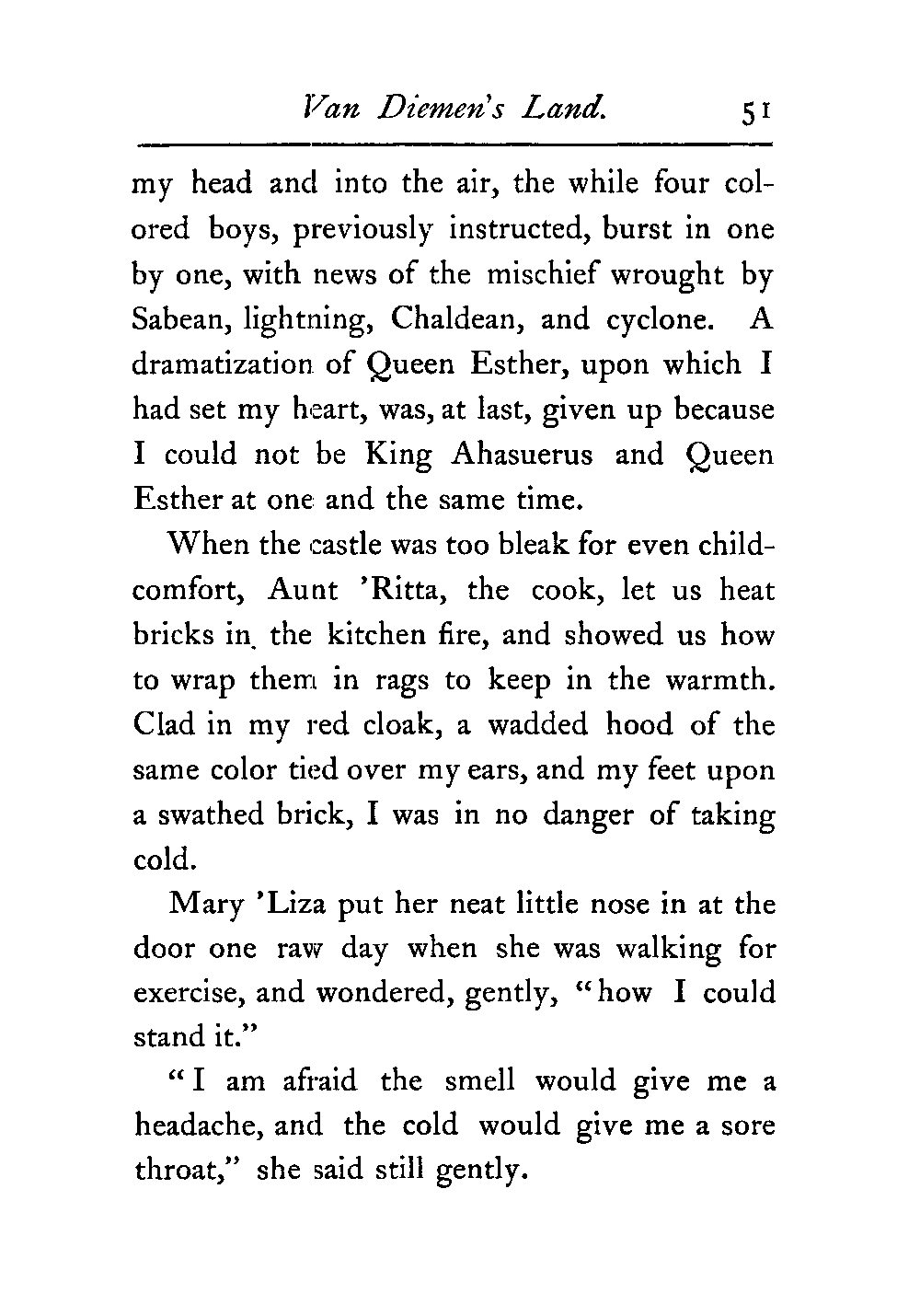 Van Diemen's Land. 51

my head and into the air, the while four colored boys, previously instructed, burst in one by one, with news of the mischief wrought by Sabean, lightning, Chaldean, and cyclone. A dramatization of Queen Esther, upon which I had set my heart, was, at last, given up because I could not be King Ahasuerus and Queen Esther at one and the same time.

When the castle was too bleak for even child-comfort, Aunt 'Ritta, the cook, let us heat bricks in the kitchen fire, and showed us how to wrap them in rags to keep in the warmth. Clad in my red cloak, a wadded hood of the same color tied over my ears, and my feet upon a swathed brick, I was in no danger of taking cold.

Mary 'Liza put her neat little nose in at the door one raw day when she was walking for exercise, and wondered, gently, "how I could stand it."

"I am afraid the smell would give me a headache, and the cold would give me a sore throat," she said still gently.